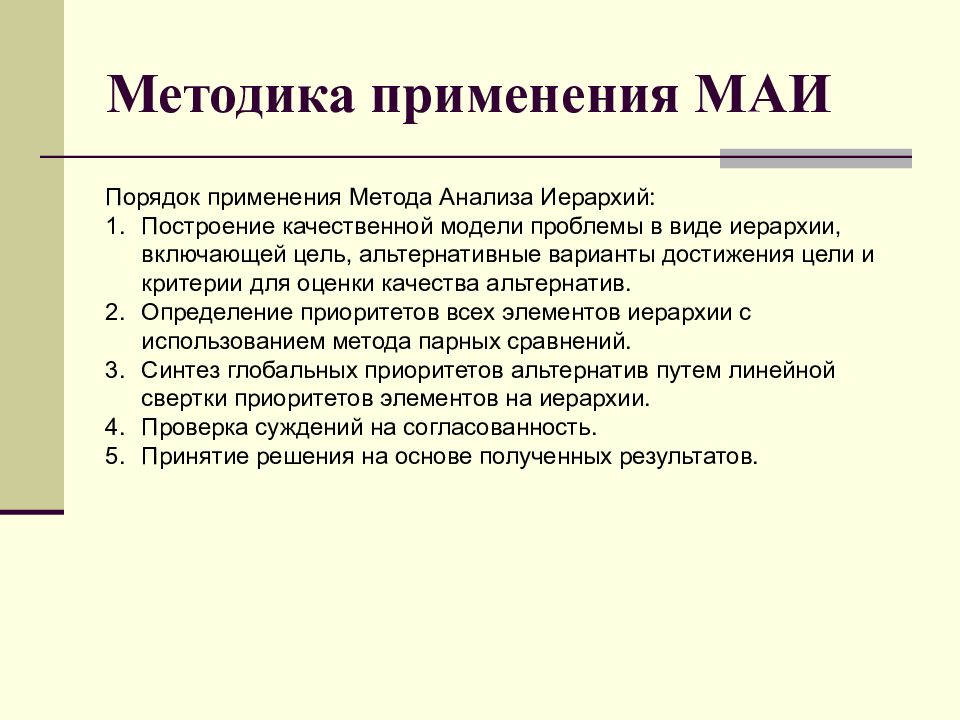 Методика применения МАИ

Порядок применения Метода Анализа Иерархий:
1. Построение качественной модели проблемы в виде иерархии, включающей цель, альтернативные варианты достижения цели и критерии для оценки качества альтернатив.
2. Определение приоритетов всех элементов иерархии с использованием метода парных сравнений.
3. Синтез глобальных приоритетов альтернатив путем линейной свертки приоритетов элементов на иерархии.
4. Проверка суждений на согласованность.
5. Принятие решения на основе полученных результатов.